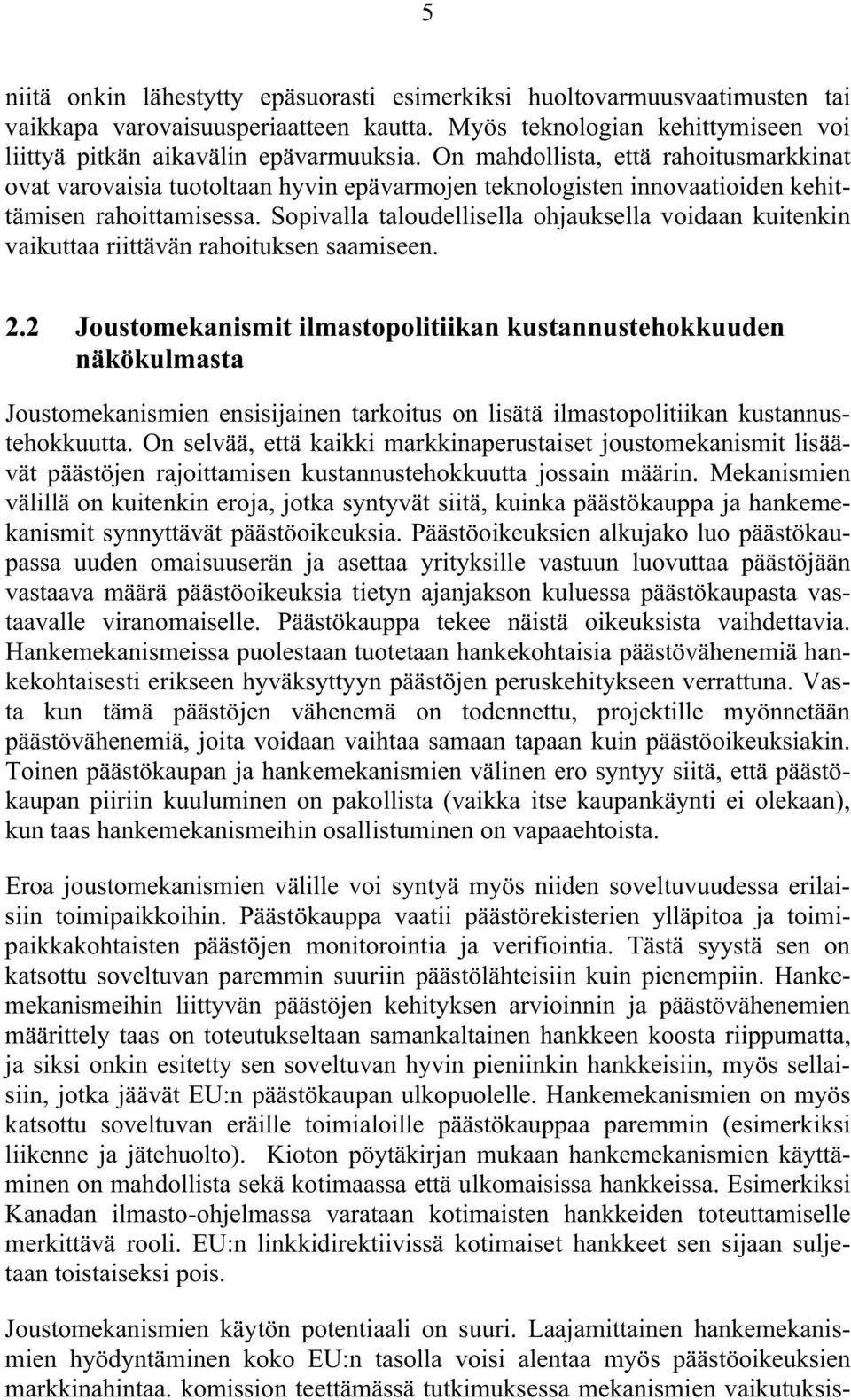 5

niitä onkin lähestytty epäsuorasti esimerkiksi huoltovarmuusvaatimusten tai vaikkapa varovaisuusperiaatteen kautta. Myös teknologian kehittymiseen voi liittyä pitkän aikavälin epävarmuuksia. On mahdollista, että rahoitusmarkkinat ovat varovaisia tuotoltaan hyvin epävarmojen teknologisten innovaatioiden kehittämisen rahoittamisessa. Sopivalla taloudellisella ohjauksella voidaan kuitenkin vaikuttaa riittävän rahoituksen saamiseen.

2.2 Joustomekanismit ilmastopolitiikan kustannustehokkuuden näkökulmasta

Joustomekanismien ensisijainen tarkoitus on lisätä ilmastopolitiikan kustannustehokkuutta. On selvää, että kaikki markkinaperustaiset joustomekanismit lisäävät päästöjen rajoittamisen kustannustehokkuutta jossain määrin. Mekanismien välillä on kuitenkin eroja, jotka syntyvät siitä, kuinka päästökauppa ja hankemekanismit synnyttävät päästöoikeuksia. Päästöoikeuksien alkujako luo päästökaupassa uuden omaisuuserän ja asettaa yrityksille vastuun luovuttaa päästöjään vastaava määrä päästöoikeuksia tietyn ajanjakson kuluessa päästökaupasta vastaavalle viranomaiselle. Päästökauppa tekee näistä oikeuksista vaihdettavia. Hankemekanismeissa puolestaan tuotetaan hankekohtaisia päästövähenemiä hankekohtaisesti erikseen hyväksyttyyn päästöjen peruskehitykseen verrattuna. Vasta kun tämä päästöjen vähenemä on todennettu, projektille myönnetään päästövähenemiä, joita voidaan vaihtaa samaan tapaan kuin päästöoikeuksiakin. Toinen päästökaupan ja hankemekanismien välinen ero syntyy siitä, että päästökaupan piiriin kuuluminen on pakollista (vaikka itse kaupankäynti ei olekaan), kun taas hankemekanismeihin osallistuminen on vapaaehtoista.

Eroa joustomekanismien välille voi syntyä myös niiden soveltuvuudessa erilaisiin toimipaikkoihin. Päästökauppa vaatii päästörekisterien ylläpitoa ja toimipaikkakohtaisten päästöjen monitorointia ja verifiointia. Tästä syystä sen on katsottu soveltuvan paremmin suuriin päästölähteisiin kuin pienempiin. Hankemekanismeihin liittyvän päästöjen kehityksen arvioinnin ja päästövähenemien määrittely taas on toteutukseltaan samankaltainen hankkeen koosta riippumatta, ja siksi onkin esitetty sen soveltuvan hyvin pieniinkin hankkeisiin, myös sellaisiin, jotka jäävät EU:n päästökaupan ulkopuolelle. Hankemekanismien on myös katsottu soveltuvan eräille toimialoille päästökauppaa paremmin (esimerkiksi liikenne ja jätehuolto). Kioton pöytäkirjan mukaan hankemekanismien käyttäminen on mahdollista sekä kotimaassa että ulkomaisissa hankkeissa. Esimerkiksi Kanadan ilmasto-ohjelmassa varataan kotimaisten hankkeiden toteuttamiselle merkittävä rooli. EU:n linkkidirektiivissä kotimaiset hankkeet sen sijaan suljetaan toistaiseksi pois.

Joustomekanismien käytön potentiaali on suuri. Laajamittainen hankemekanismien hyödyntäminen koko EU:n tasolla voisi alentaa myös päästöoikeuksien markkinahintaa. komission teettämässä tutkimuksessa mekanismien vaikutuksis-